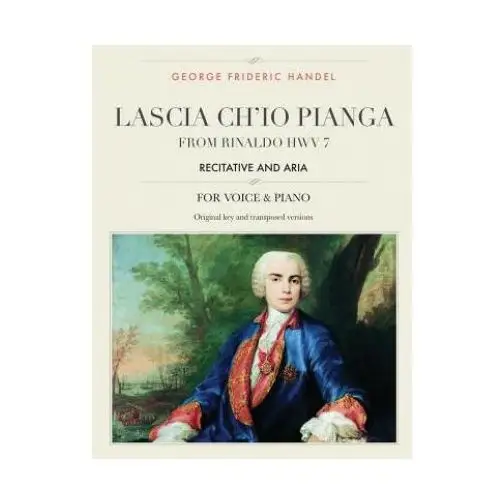 GEORGE FRIDERIC HANDEL

LASCIA CH'IO PIANGA

FROM RINALDO HWV 7

RECITATIVE AND ARIA

FOR VOICE & PIANO

Original key and transposed versions